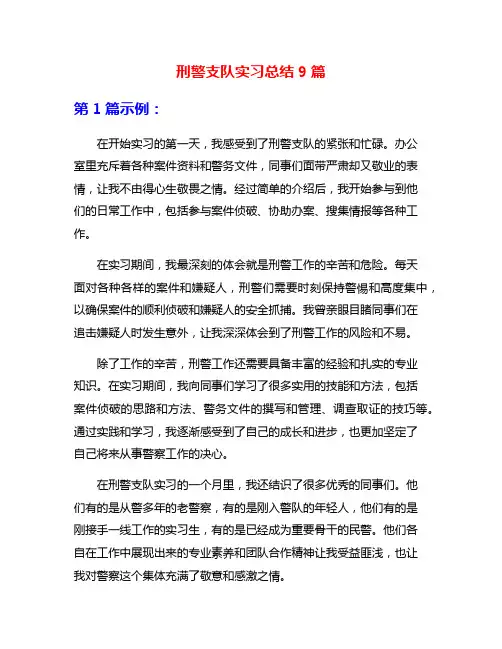 刑警支队实习总结 9 篇

第 1 篇示例：

在开始实习的第一天，我感受到了刑警支队的紧张和忙碌。办公室里充斥着各种案件资料和警务文件，同事们面带严肃却又敬业的表情，让我不由得心生敬畏之情。经过简单的介绍后，我开始参与到他们的日常工作中，包括参与案件侦破、协助办案、搜集情报等各种工作。

在实习期间，我最深刻的体会就是刑警工作的辛苦和危险。每天面对各种各样的案件和嫌疑人，刑警们需要时刻保持警惕和高度集中，以确保案件的顺利侦破和嫌疑人的安全抓捕。我曾亲眼目睹同事们在追击嫌疑人时发生意外，让我深深体会到了刑警工作的风险和不易。

除了工作的辛苦，刑警工作还需要具备丰富的经验和扎实的专业知识。在实习期间，我向同事们学习了很多实用的技能和方法，包括案件侦破的思路和方法、警务文件的撰写和管理、调查取证的技巧等。通过实践和学习，我逐渐感受到了自己的成长和进步，也更加坚定了自己将来从事警察工作的决心。

在刑警支队实习的一个月里，我还结识了很多优秀的同事们。他们有的是从警多年的老警察，有的是刚入警队的年轻人，他们有的是刚接手一线工作的实习生，有的是已经成为重要骨干的民警。他们各自在工作中展现出来的专业素养和团队合作精神让我受益匪浅，也让我对警察这个集体充满了敬意和感激之情。